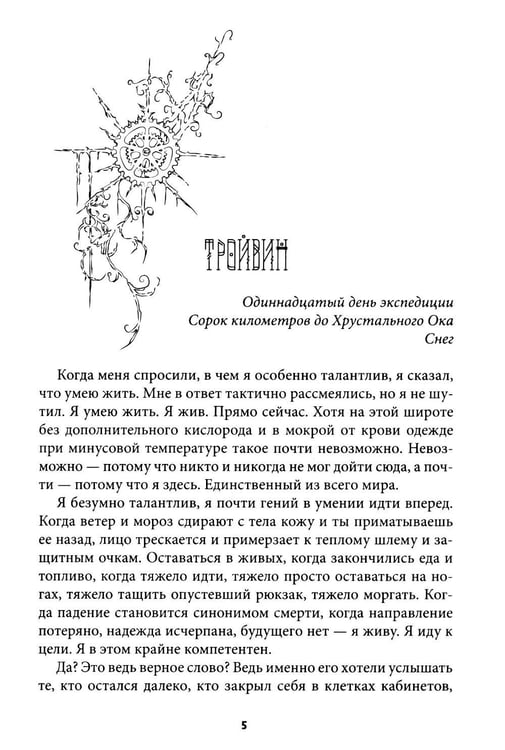 ТРОЙВИН

Одиннадцатый день экспедиции
Сорок километров до Хрустального Ока
Снег

Когда меня спросили, в чем я особенно талантлив, я сказал, что умею жить. Мне в ответ тактично рассмеялись, но я не шутил. Я умею жить. Я жив. Прямо сейчас. Хотя на этой широте без дополнительного кислорода и в мокрой от крови одежде при минусовой температуре такое почти невозможно. Невозможно — потому что никто и никогда не мог дойти сюда, а почти — потому что я здесь. Единственный из всего мира.

Я безумно талантлив, я почти гений в умении идти вперед. Когда ветер и мороз сдирают с тела кожу и ты приматываешь ее назад, лицо трескается и примерзает к теплому шлему и защитным очкам. Оставаться в живых, когда закончились еда и топливо, когда тяжело идти, тяжело просто оставаться на ногах, тяжело тащить опустевший рюкзак, тяжело моргать. Когда падение становится синонимом смерти, когда направление потеряно, надежда исчерпана, будущего нет — я живу. Я иду к цели. Я в этом крайне компетентен.

Да? Это ведь верное слово? Ведь именно его хотели услышать те, кто остался далеко, кто закрыл себя в клетках кабинетов,

5